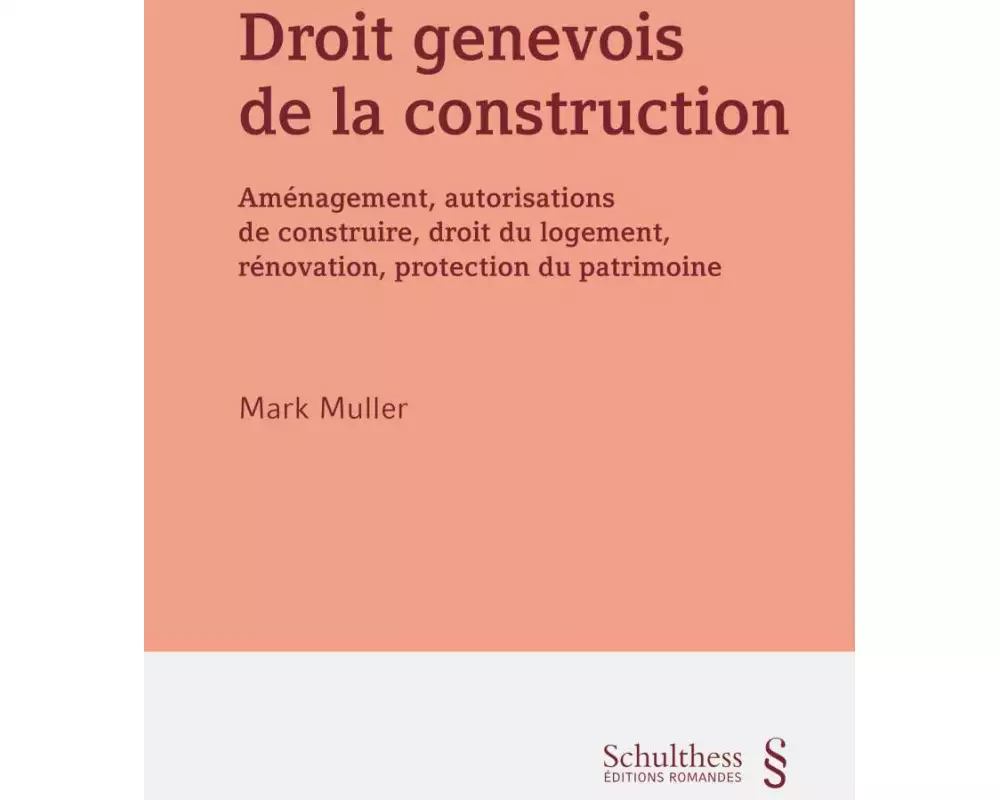 Droit genevois de la construction

Aménagement, autorisations de construire, droit du logement, rénovation, protection du patrimoine

Mark Muller

Schulthess
ÉDITIONS ROMANDES
§